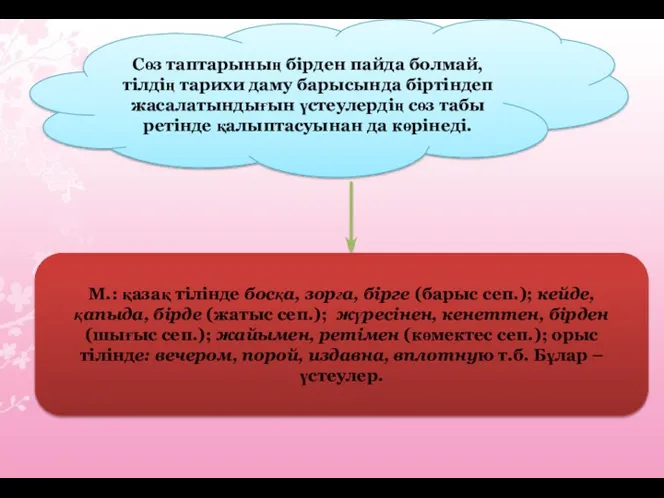 Сөз таптарының бірден пайда болмай, тілдің тарихи даму барысында біртіндеп жасалатындығын үстеулердің сөз табы ретінде қалыптасуынан да көрінеді.

М.: қазақ тілінде босқа, зорға, бірге (барыс сеп.); кейде, қапыда, бірде (жатыс сеп.); жүресінен, кенеттен, бірден (шығыс сеп.); жайымен, ретімен (көмектес сеп.); орыс тілінде: вечером, порой, издавна, вплотную т.б. Бұлар – үстеулер.